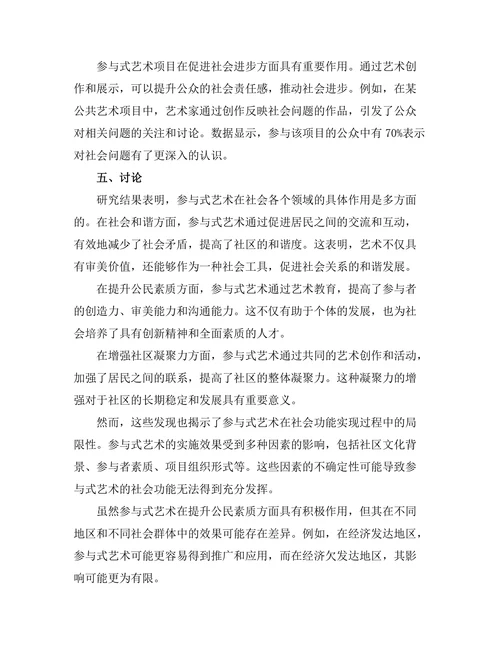 参与式艺术项目在促进社会进步方面具有重要作用。通过艺术创作和展示，可以提升公众的社会责任感，推动社会进步。例如，在某公共艺术项目中，艺术家通过创作反映社会问题的作品，引发了公众对相关问题的关注和讨论。数据显示，参与该项目的公众中有 70%表示对社会问题有了更深入的认识。

五、讨论

研究结果表明，参与式艺术在社会各个领域的具体作用是多方面的。在社会和谐方面，参与式艺术通过促进居民之间的交流和互动，有效地减少了社会矛盾，提高了社区的和谐度。这表明，艺术不仅具有审美价值，还能够作为一种社会工具，促进社会关系的和谐发展。

在提升公民素质方面，参与式艺术通过艺术教育，提高了参与者的创造力、审美能力和沟通能力。这不仅有助于个体的发展，也为社会培养了具有创新精神和全面素质的人才。

在增强社区凝聚力方面，参与式艺术通过共同的艺术创作和活动，加强了居民之间的联系，提高了社区的整体凝聚力。这种凝聚力的增强对于社区的长期稳定和发展具有重要意义。

然而，这些发现也揭示了参与式艺术在社会功能实现过程中的局限性。参与式艺术的实施效果受到多种因素的影响，包括社区文化背景、参与者素质、项目组织形式等。这些因素的不确定性可能导致参与式艺术的社会功能无法得到充分发挥。

虽然参与式艺术在提升公民素质方面具有积极作用，但其在不同地区和不同社会群体中的效果可能存在差异。例如，在经济发达地区，参与式艺术可能更容易得到推广和应用，而在经济欠发达地区，其影响可能更为有限。